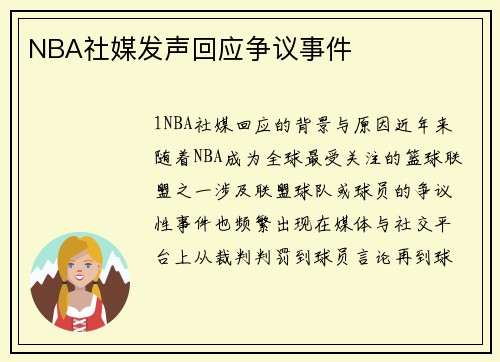 NBA社媒发声回应争议事件

1NBA社媒回应的背景与原因近年来随着NBA成为全球最受关注的篮球联盟之一涉及联盟球队或球员的争议性事件也频繁出现在媒体与社交平台上从裁判判罚到球员言论再到球